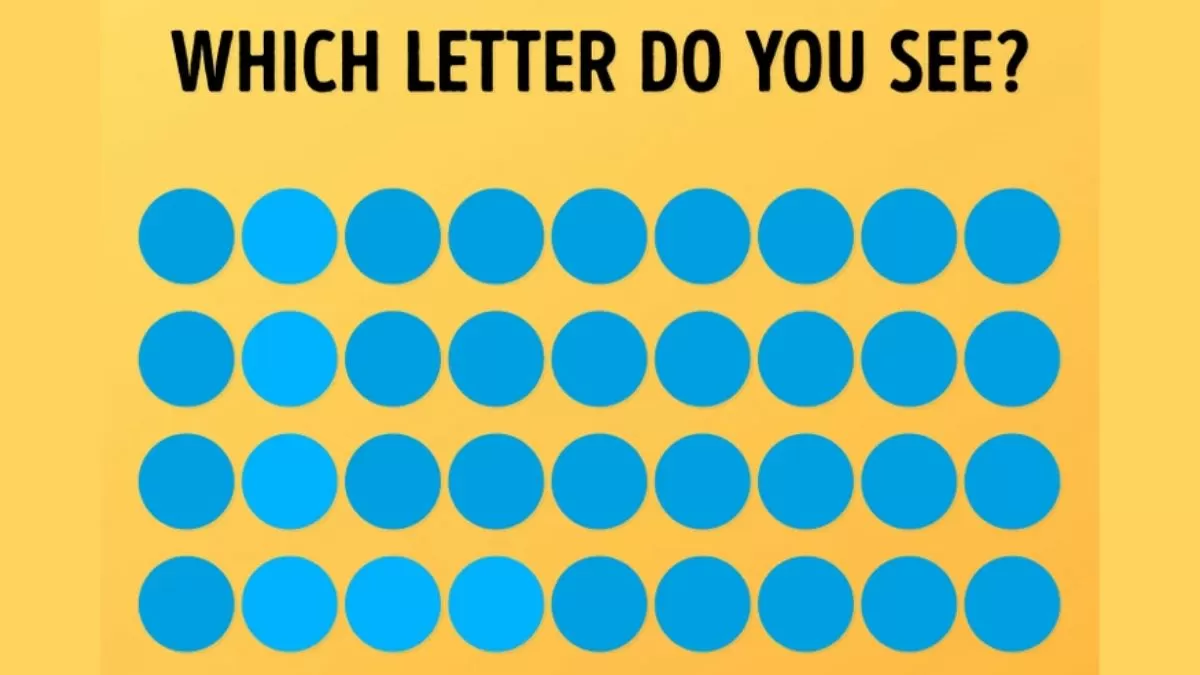 WHICH LETTER DO YOU SEE?